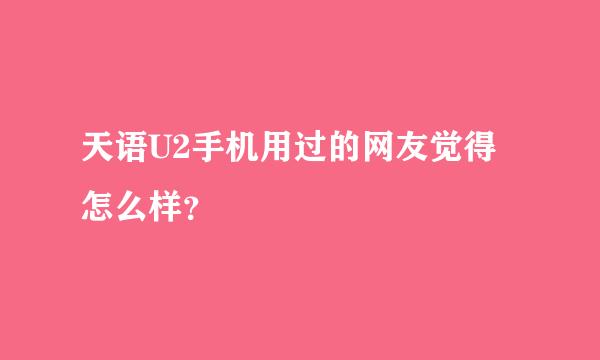 天语U2手机用过的网友觉得怎么样?